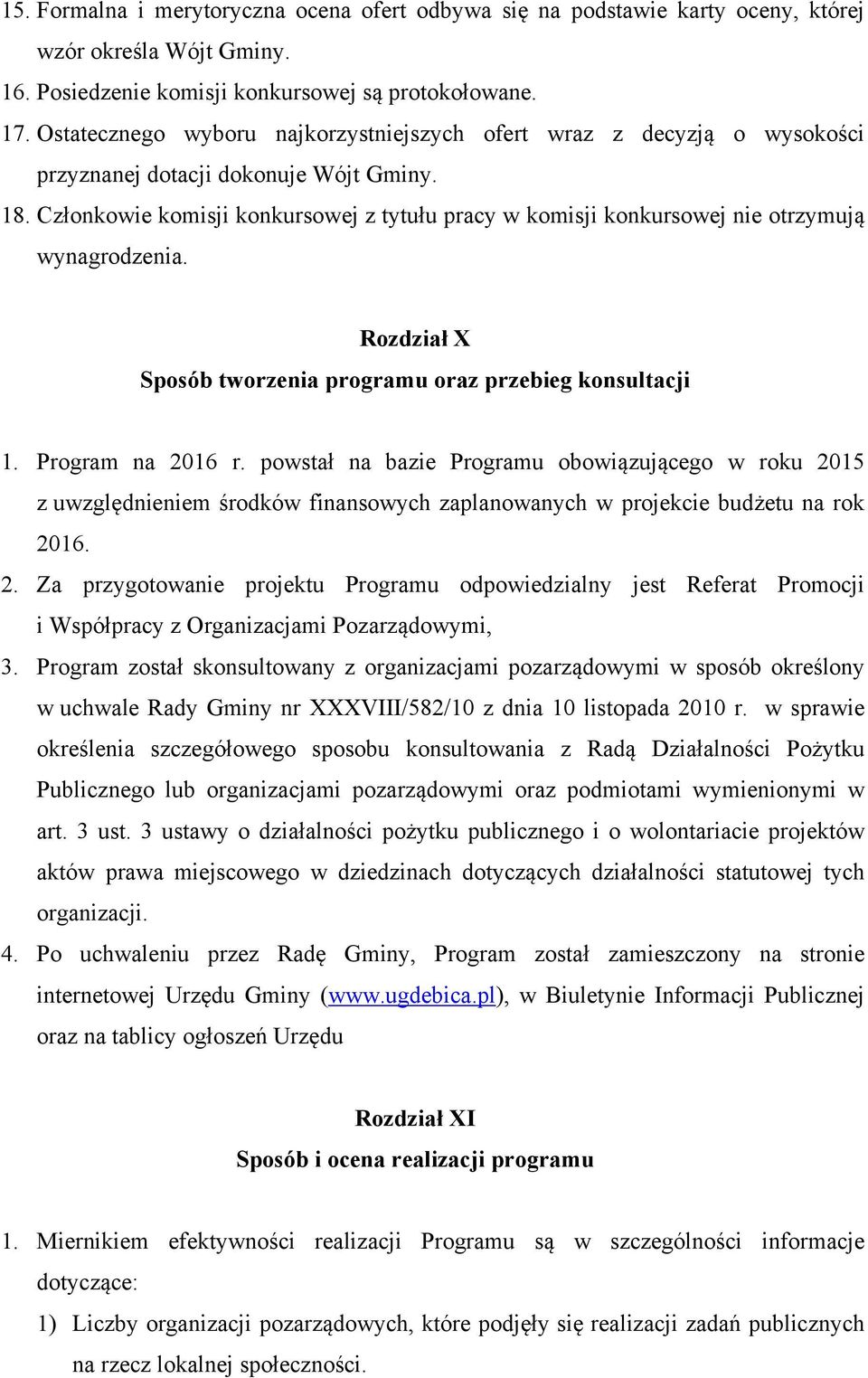 15. Formalna i merytoryczna ocena ofert odbywa się na podstawie karty oceny, której wzór określa Wójt Gminy.
16. Posiedzenie komisji konkursowej są protokołowane.
17. Ostatecznego wyboru najkorzystniejszych ofert wraz z decyzją o wysokości przyznanej dotacji dokonuje Wójt Gminy.
18. Członkowie komisji konkursowej z tytułu pracy w komisji konkursowej nie otrzymują wynagrodzenia.

Rozdział X
Sposób tworzenia programu oraz przebieg konsultacji

1. Program na 2016 r. powstał na bazie Programu obowiązującego w roku 2015 z uwzględnieniem środków finansowych zaplanowanych w projekcie budżetu na rok 2016.
2. Za przygotowanie projektu Programu odpowiedzialny jest Referat Promocji i Współpracy z Organizacjami Pozarządowymi,
3. Program został skonsultowany z organizacjami pozarządowymi w sposób określony w uchwale Rady Gminy nr XXXVIII/582/10 z dnia 10 listopada 2010 r. w sprawie określenia szczegółowego sposobu konsultowania z Radą Działalności Pożytku Publicznego lub organizacjami pozarządowymi oraz podmiotami wymienionymi w art. 3 ust. 3 ustawy o działalności pożytku publicznego i o wolontariacie projektów aktów prawa miejscowego w dziedzinach dotyczących działalności statutowej tych organizacji.
4. Po uchwaleniu przez Radę Gminy, Program został zamieszczony na stronie internetowej Urzędu Gminy (www.ugdebica.pl), w Biuletynie Informacji Publicznej oraz na tablicy ogłoszeń Urzędu

Rozdział XI
Sposób i ocena realizacji programu

1. Miernikiem efektywności realizacji Programu są w szczególności informacje dotyczące:
1) Liczby organizacji pozarządowych, które podjęły się realizacji zadań publicznych na rzecz lokalnej społeczności.